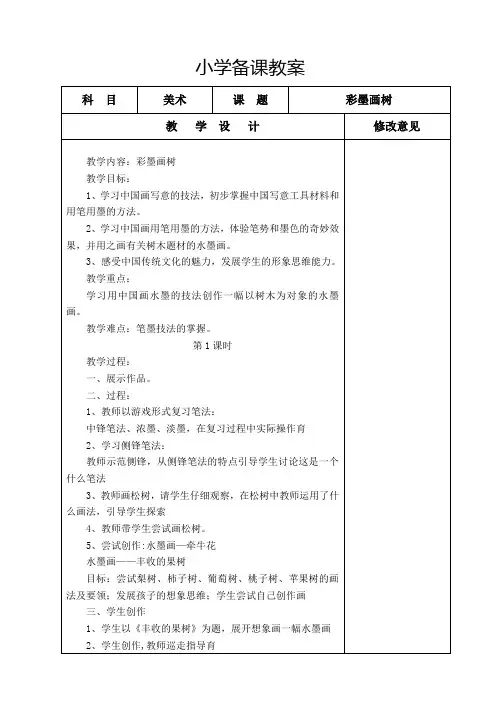 小学备课教案

| 科　目 | 美术 | 课　题 | 彩墨画树 |
|---|---|---|---|

| 教　学　设　计 | 修改意见 |
|---|---|
| 教学内容：彩墨画树<br>教学目标：<br>1、学习中国画写意的技法，初步掌握中国写意工具材料和用笔用墨的方法。<br>2、学习中国画用笔用墨的方法，体验笔势和墨色的奇妙效果，并用之画有关树木题材的水墨画。<br>3、感受中国传统文化的魅力，发展学生的形象思维能力。<br>教学重点：<br>学习用中国画水墨的技法创作一幅以树木为对象的水墨画。<br>教学难点：笔墨技法的掌握。<br>第 1 课时<br>教学过程：<br>一、展示作品。<br>二、过程：<br>1、教师以游戏形式复习笔法：<br>中锋笔法、浓墨、淡墨，在复习过程中实际操作育<br>2、学习侧锋笔法：<br>教师示范侧锋，从侧锋笔法的特点引导学生讨论这是一个什么笔法<br>3、教师画松树，请学生仔细观察，在松树中教师运用了什么画法，引导学生探索<br>4、教师带学生尝试画松树。<br>5、尝试创作：水墨画—牵牛花<br>水墨画——丰收的果树<br>目标：尝试梨树、柿子树、葡萄树、桃子树、苹果树的画法及要领；发展孩子的想象思维；学生尝试自己创作画<br>三、学生创作<br>1、学生以《丰收的果树》为题，展开想象画一幅水墨画<br>2、学生创作，教师巡走指导育 | |